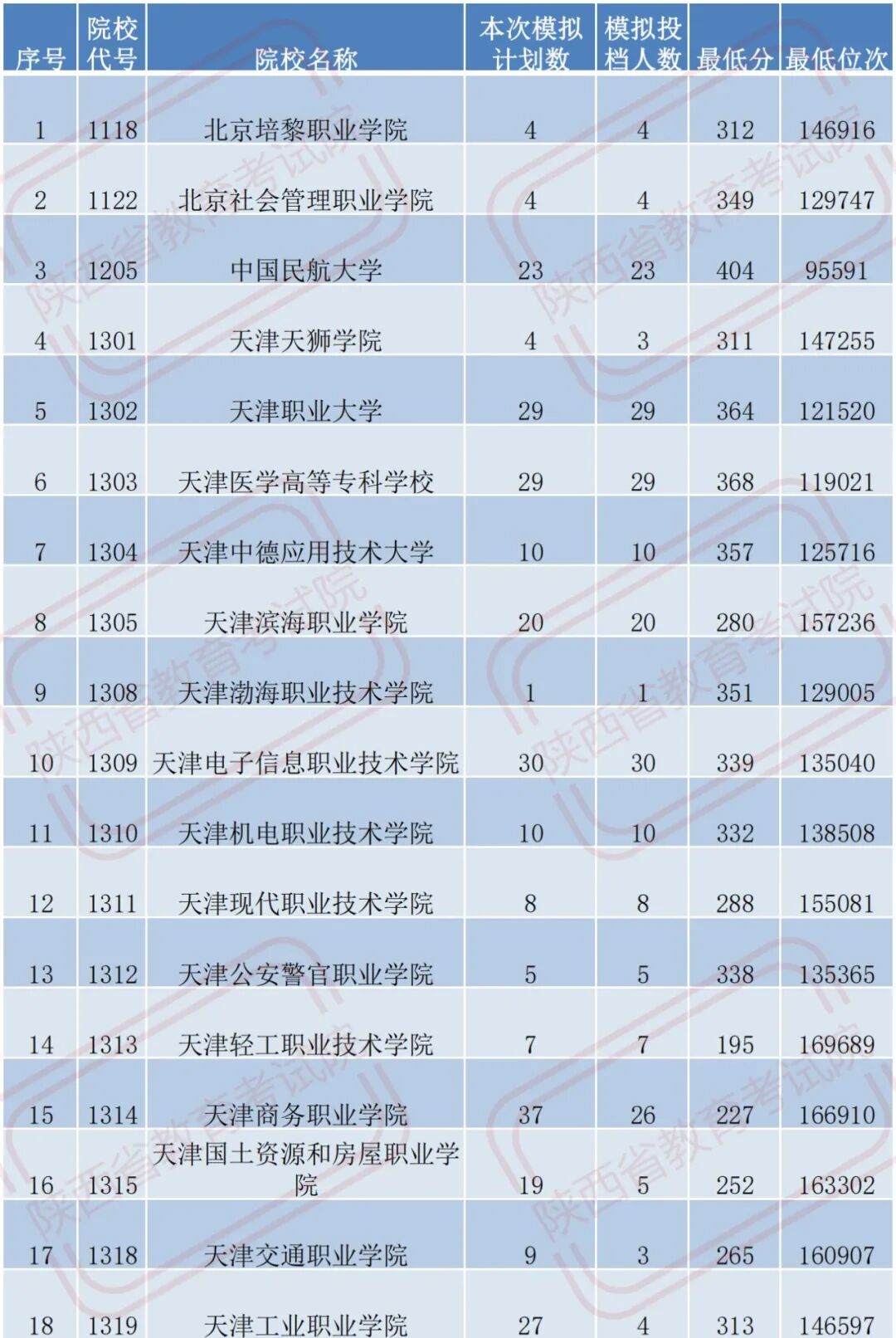 | 序号 | 院校代号 | 院校名称 | 本次模拟计划数 | 模拟投档人数 | 最低分 | 最低位次 |
|---|---|---|---|---|---|---|
| 1 | 1118 | 北京培黎职业学院 | 4 | 4 | 312 | 146916 |
| 2 | 1122 | 北京社会管理职业学院 | 4 | 4 | 349 | 129747 |
| 3 | 1205 | 中国民航大学 | 23 | 23 | 404 | 95591 |
| 4 | 1301 | 天津天狮学院 | 4 | 3 | 311 | 147255 |
| 5 | 1302 | 天津职业大学 | 29 | 29 | 364 | 121520 |
| 6 | 1303 | 天津医学高等专科学校 | 29 | 29 | 368 | 119021 |
| 7 | 1304 | 天津中德应用技术大学 | 10 | 10 | 357 | 125716 |
| 8 | 1305 | 天津滨海职业学院 | 20 | 20 | 280 | 157236 |
| 9 | 1308 | 天津渤海职业技术学院 | 1 | 1 | 351 | 129005 |
| 10 | 1309 | 天津电子信息职业技术学院 | 30 | 30 | 339 | 135040 |
| 11 | 1310 | 天津机电职业技术学院 | 10 | 10 | 332 | 138508 |
| 12 | 1311 | 天津现代职业技术学院 | 8 | 8 | 288 | 155081 |
| 13 | 1312 | 天津公安警官职业学院 | 5 | 5 | 338 | 135365 |
| 14 | 1313 | 天津轻工职业技术学院 | 7 | 7 | 195 | 169689 |
| 15 | 1314 | 天津商务职业学院 | 37 | 26 | 227 | 166910 |
| 16 | 1315 | 天津国土资源和房屋职业学院 | 19 | 5 | 252 | 163302 |
| 17 | 1318 | 天津交通职业学院 | 9 | 3 | 265 | 160907 |
| 18 | 1319 | 天津工业职业学院 | 27 | 4 | 313 | 146597 |

陕西省教育考试院